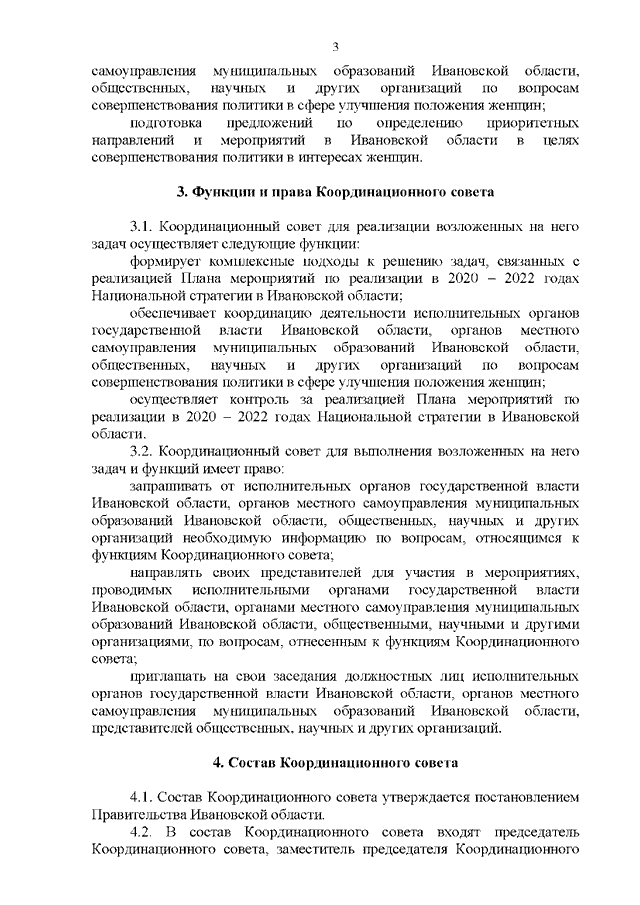 3

самоуправления муниципальных образований Ивановской области, общественных, научных и других организаций по вопросам совершенствования политики в сфере улучшения положения женщин;

подготовка предложений по определению приоритетных направлений и мероприятий в Ивановской области в целях совершенствования политики в интересах женщин.

3. Функции и права Координационного совета

3.1. Координационный совет для реализации возложенных на него задач осуществляет следующие функции:

формирует комплексные подходы к решению задач, связанных с реализацией Плана мероприятий по реализации в 2020 – 2022 годах Национальной стратегии в Ивановской области;

обеспечивает координацию деятельности исполнительных органов государственной власти Ивановской области, органов местного самоуправления муниципальных образований Ивановской области, общественных, научных и других организаций по вопросам совершенствования политики в сфере улучшения положения женщин;

осуществляет контроль за реализацией Плана мероприятий по реализации в 2020 – 2022 годах Национальной стратегии в Ивановской области.

3.2. Координационный совет для выполнения возложенных на него задач и функций имеет право:

запрашивать от исполнительных органов государственной власти Ивановской области, органов местного самоуправления муниципальных образований Ивановской области, общественных, научных и других организаций необходимую информацию по вопросам, относящимся к функциям Координационного совета;

направлять своих представителей для участия в мероприятиях, проводимых исполнительными органами государственной власти Ивановской области, органами местного самоуправления муниципальных образований Ивановской области, общественными, научными и другими организациями, по вопросам, отнесенным к функциям Координационного совета;

приглашать на свои заседания должностных лиц исполнительных органов государственной власти Ивановской области, органов местного самоуправления муниципальных образований Ивановской области, представителей общественных, научных и других организаций.

4. Состав Координационного совета

4.1. Состав Координационного совета утверждается постановлением Правительства Ивановской области.

4.2. В состав Координационного совета входят председатель Координационного совета, заместитель председателя Координационного